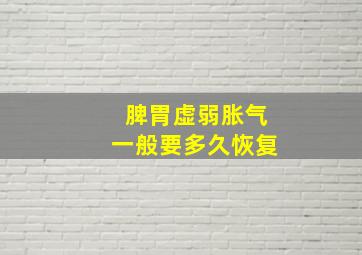 脾胃虚弱胀气
一般要多久恢复